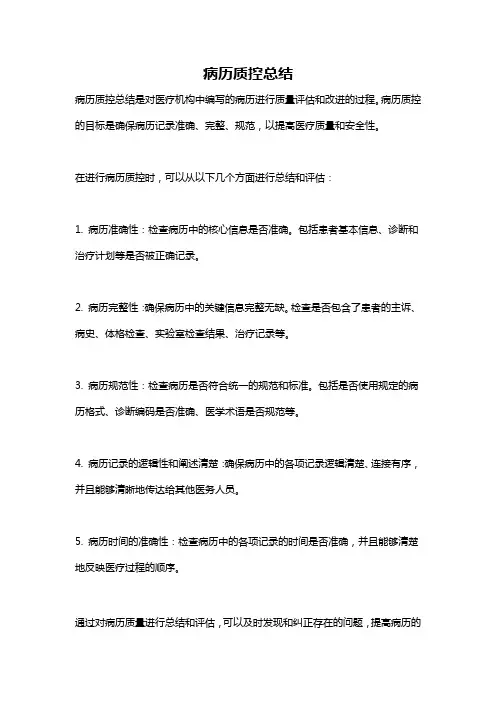 病历质控总结

病历质控总结是对医疗机构中编写的病历进行质量评估和改进的过程。病历质控的目标是确保病历记录准确、完整、规范，以提高医疗质量和安全性。

在进行病历质控时，可以从以下几个方面进行总结和评估：

1. 病历准确性：检查病历中的核心信息是否准确。包括患者基本信息、诊断和治疗计划等是否被正确记录。

2. 病历完整性：确保病历中的关键信息完整无缺。检查是否包含了患者的主诉、病史、体格检查、实验室检查结果、治疗记录等。

3. 病历规范性：检查病历是否符合统一的规范和标准。包括是否使用规定的病历格式、诊断编码是否准确、医学术语是否规范等。

4. 病历记录的逻辑性和阐述清楚：确保病历中的各项记录逻辑清楚、连接有序，并且能够清晰地传达给其他医务人员。

5. 病历时间的准确性：检查病历中的各项记录的时间是否准确，并且能够清楚地反映医疗过程的顺序。

通过对病历质量进行总结和评估，可以及时发现和纠正存在的问题，提高病历的